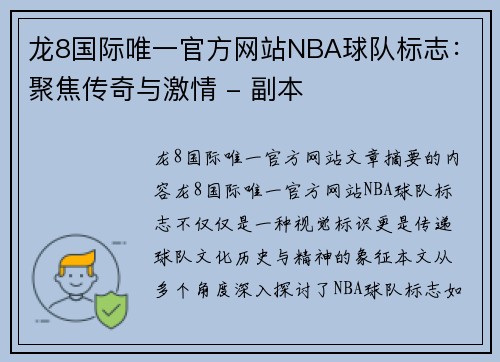 龙8国际唯一官方网站NBA球队标志：聚焦传奇与激情 - 副本

龙8国际唯一官方网站文章摘要的内容龙8国际唯一官方网站NBA球队标志不仅仅是一种视觉标识更是传递球队文化历史与精神的象征本文从多个角度深入探讨了NBA球队标志如